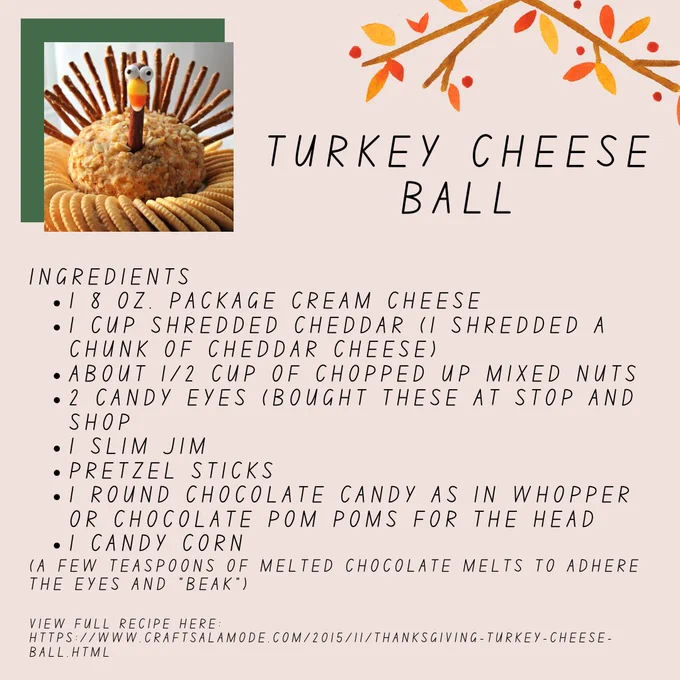 TURKEY CHEESE BALL

INGREDIENTS
• 1 8 OZ. PACKAGE CREAM CHEESE
• 1 CUP SHREDDED CHEDDAR (I SHREDDED A CHUNK OF CHEDDAR CHEESE)
• ABOUT 1/2 CUP OF CHOPPED UP MIXED NUTS
• 2 CANDY EYES (BOUGHT THESE AT STOP AND SHOP
• 1 SLIM JIM
• PRETZEL STICKS
• 1 ROUND CHOCOLATE CANDY AS IN WHOPPER OR CHOCOLATE POM POMS FOR THE HEAD
• 1 CANDY CORN
(A FEW TEASPOONS OF MELTED CHOCOLATE MELTS TO ADHERE THE EYES AND "BEAK")

VIEW FULL RECIPE HERE:
HTTPS://WWW.CRAFTSALAMODE.COM/2015/11/THANKSGIVING-TURKEY-CHEESE-BALL.HTML